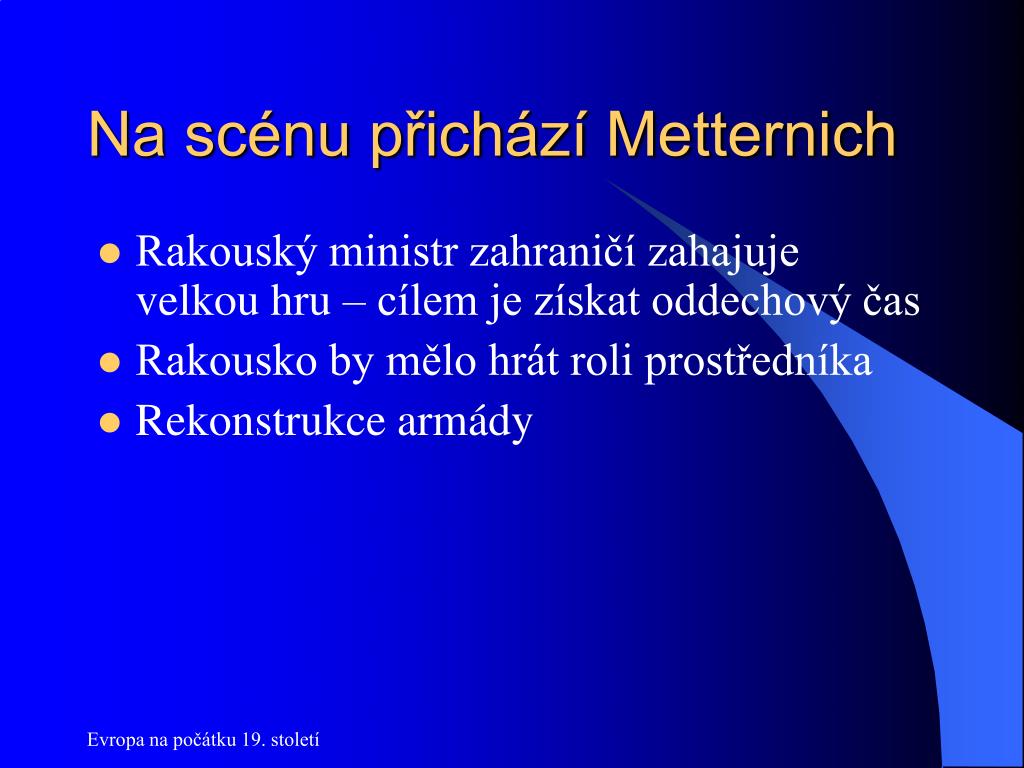 Na scénu přichází Metternich

- Rakouský ministr zahraničí zahajuje velkou hru – cílem je získat oddechový čas
- Rakousko by mělo hrát roli prostředníka
- Rekonstrukce armády

Evropa na počátku 19. století